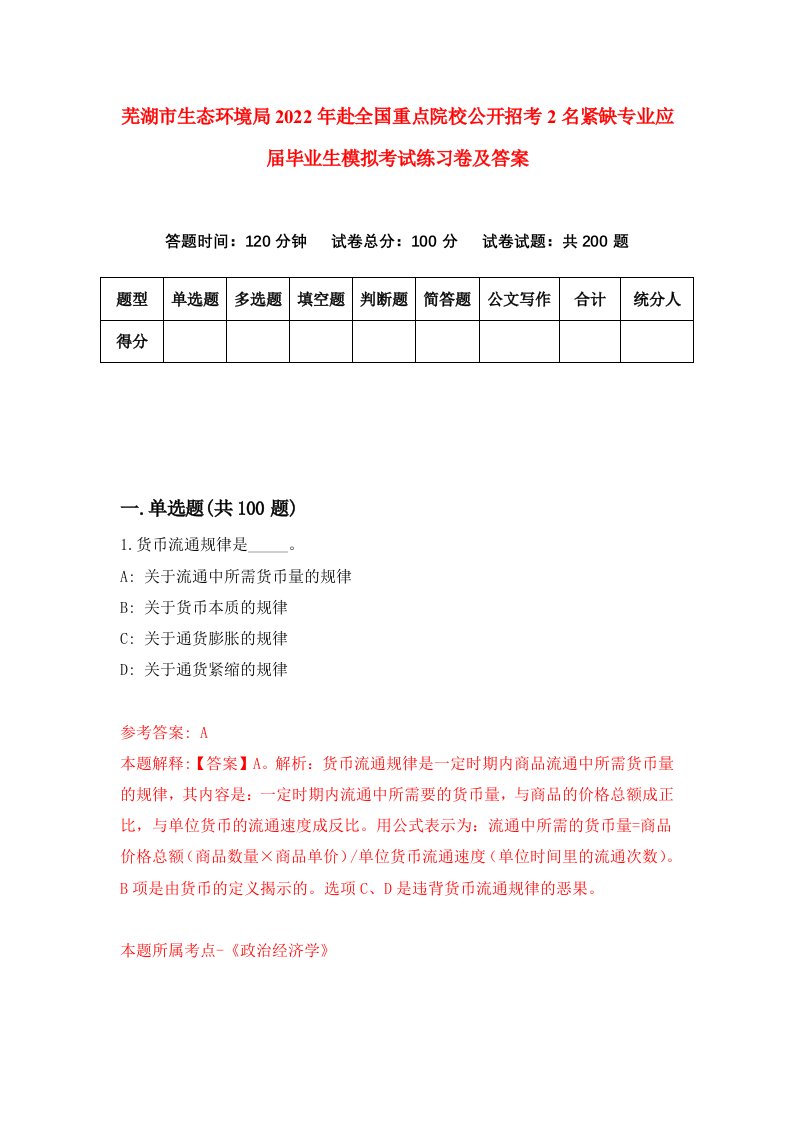 芜湖市生态环境局2022年赴全国重点院校公开招考2名紧缺专业应届毕业生模拟考试练习卷及答案

答题时间：120分钟　试卷总分：100分　试卷试题：共200题

| 题型 | 单选题 | 多选题 | 填空题 | 判断题 | 简答题 | 公文写作 | 合计 | 统分人 |
|---|---|---|---|---|---|---|---|---|
| 得分 | | | | | | | | |

一.单选题(共100题)

1.货币流通规律是_____。

A: 关于流通中所需货币量的规律

B: 关于货币本质的规律

C: 关于通货膨胀的规律

D: 关于通货紧缩的规律

参考答案: A

本题解释:【答案】A。解析：货币流通规律是一定时期内商品流通中所需货币量的规律，其内容是：一定时期内流通中所需要的货币量，与商品的价格总额成正比，与单位货币的流通速度成反比。用公式表示为：流通中所需的货币量=商品价格总额（商品数量×商品单价）/单位货币流通速度（单位时间里的流通次数）。B项是由货币的定义揭示的。选项C、D是违背货币流通规律的恶果。

本题所属考点-《政治经济学》